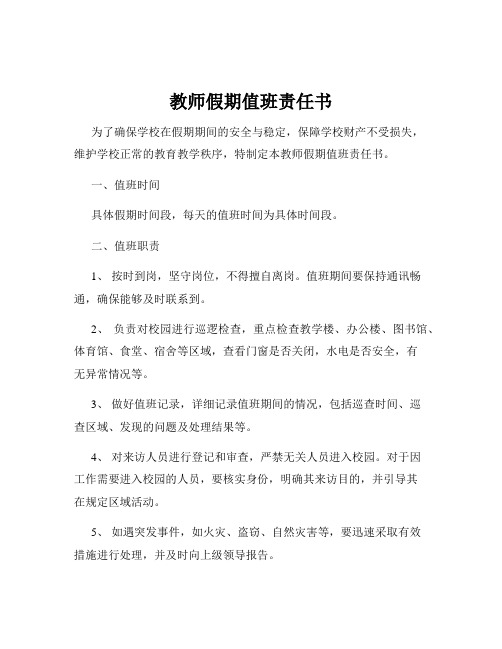 教师假期值班责任书

为了确保学校在假期期间的安全与稳定，保障学校财产不受损失，维护学校正常的教育教学秩序，特制定本教师假期值班责任书。

一、值班时间

具体假期时间段，每天的值班时间为具体时间段。

二、值班职责

1、 按时到岗，坚守岗位，不得擅自离岗。值班期间要保持通讯畅通，确保能够及时联系到。

2、 负责对校园进行巡逻检查，重点检查教学楼、办公楼、图书馆、体育馆、食堂、宿舍等区域，查看门窗是否关闭，水电是否安全，有无异常情况等。

3、 做好值班记录，详细记录值班期间的情况，包括巡查时间、巡查区域、发现的问题及处理结果等。

4、 对来访人员进行登记和审查，严禁无关人员进入校园。对于因工作需要进入校园的人员，要核实身份，明确其来访目的，并引导其在规定区域活动。

5、 如遇突发事件，如火灾、盗窃、自然灾害等，要迅速采取有效措施进行处理，并及时向上级领导报告。